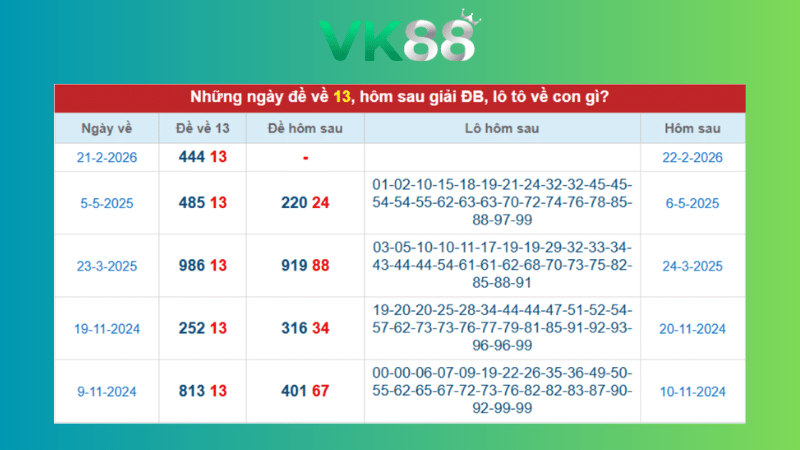 VK88

Những ngày đề về 13, hôm sau giải ĐB, lô tô về con gì?

| Ngày về | Đề về 13 | Đề hôm sau | Lô hôm sau | Hôm sau |
|---|---|---|---|---|
| 21-2-2026 | 444 13 | - | | 22-2-2026 |
| 5-5-2025 | 485 13 | 220 24 | 01-02-10-15-18-19-21-24-32-32-45-45-54-54-55-62-63-63-70-72-74-76-78-85-88-97-99 | 6-5-2025 |
| 23-3-2025 | 986 13 | 919 88 | 03-05-10-10-11-17-19-19-29-32-33-34-43-44-44-54-61-61-62-68-70-73-75-82-85-88-91 | 24-3-2025 |
| 19-11-2024 | 252 13 | 316 34 | 19-20-20-25-28-34-44-44-47-51-52-54-57-62-73-73-76-77-79-81-85-91-92-93-96-96-99 | 20-11-2024 |
| 9-11-2024 | 813 13 | 401 67 | 00-00-06-07-09-19-22-26-35-36-49-50-55-62-65-67-72-73-76-82-82-83-87-90-92-99-99 | 10-11-2024 |